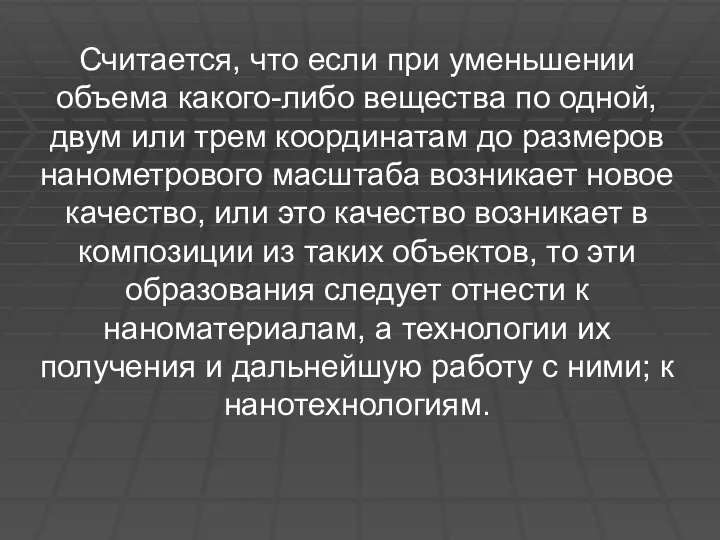 Считается, что если при уменьшении объема какого-либо вещества по одной, двум или трем координатам до размеров нанометрового масштаба возникает новое качество, или это качество возникает в композиции из таких объектов, то эти образования следует отнести к наноматериалам, а технологии их получения и дальнейшую работу с ними; к нанотехнологиям.